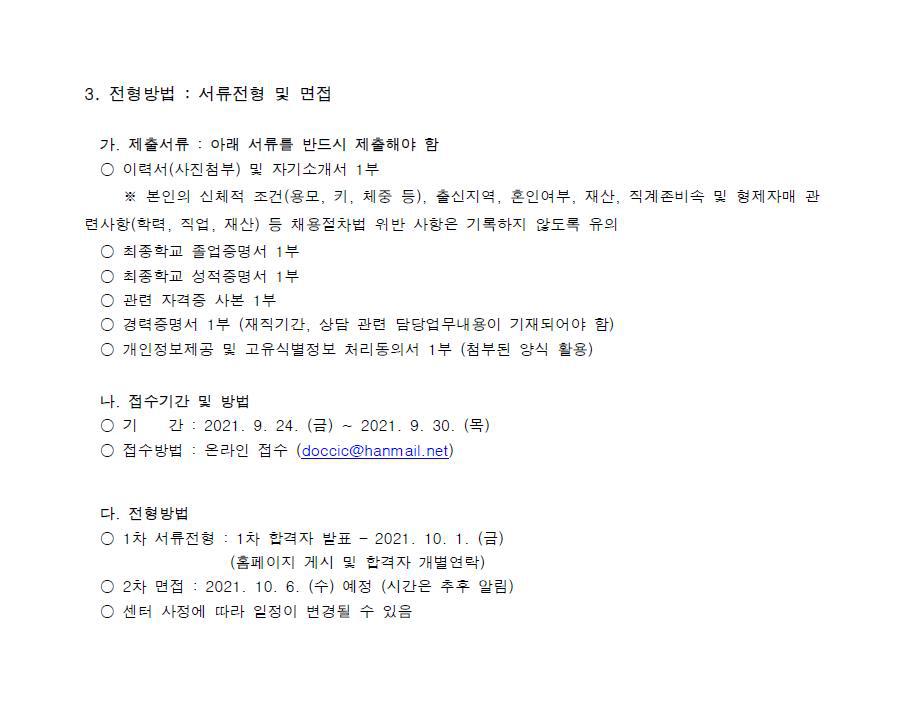 3. 전형방법 : 서류전형 및 면접

가. 제출서류 : 아래 서류를 반드시 제출해야 함
○ 이력서(사진첨부) 및 자기소개서 1부
※ 본인의 신체적 조건(용모, 키, 체중 등), 출신지역, 혼인여부, 재산, 직계존비속 및 형제자매 관련사항(학력, 직업, 재산) 등 채용절차법 위반 사항은 기록하지 않도록 유의
○ 최종학교 졸업증명서 1부
○ 최종학교 성적증명서 1부
○ 관련 자격증 사본 1부
○ 경력증명서 1부 (재직기간, 상담 관련 담당업무내용이 기재되어야 함)
○ 개인정보제공 및 고유식별정보 처리동의서 1부 (첨부된 양식 활용)

나. 접수기간 및 방법
○ 기 간 : 2021. 9. 24. (금) ~ 2021. 9. 30. (목)
○ 접수방법 : 온라인 접수 (doccic@hanmail.net)

다. 전형방법
○ 1차 서류전형 : 1차 합격자 발표 - 2021. 10. 1. (금)
(홈페이지 게시 및 합격자 개별연락)
○ 2차 면접 : 2021. 10. 6. (수) 예정 (시간은 추후 알림)
○ 센터 사정에 따라 일정이 변경될 수 있음